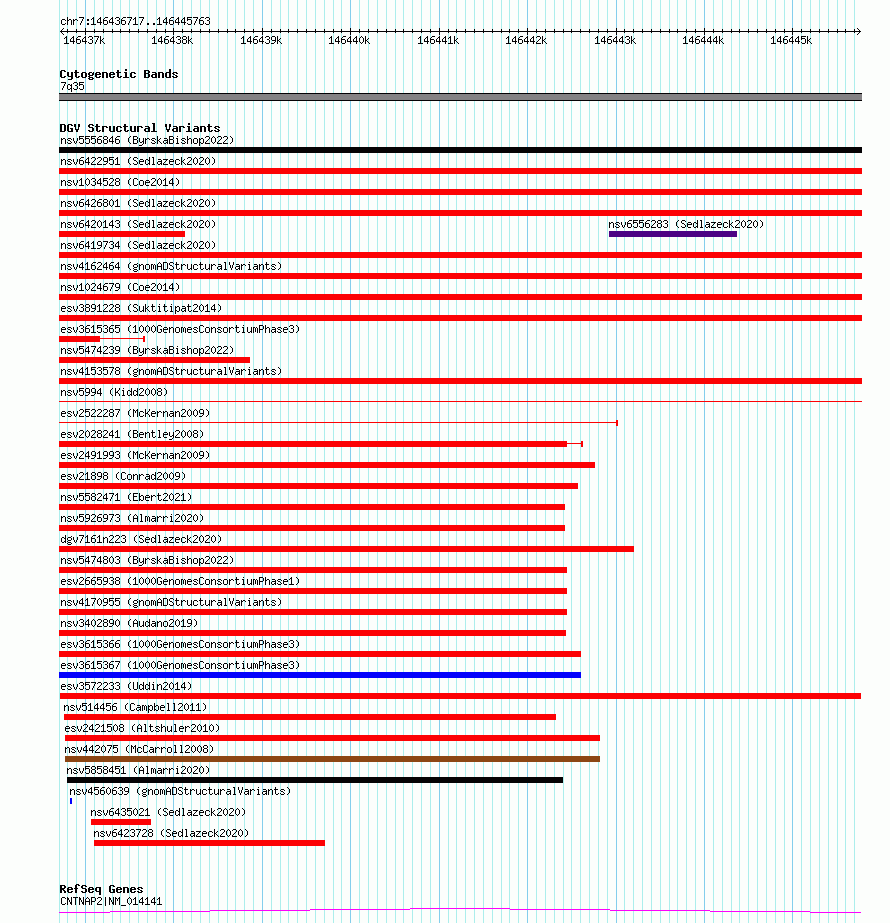 chr7:146436717..146445763

146437k 146438k 146439k 146440k 146441k 146442k 146443k 146444k 146445k

Cytogenetic Bands
7q35

DGV Structural Variants
nsv5556846 (ByrskaBishop2022)
nsv6422951 (Sedlazeck2020)
nsv1034528 (Coe2014)
nsv6426801 (Sedlazeck2020)
nsv6420143 (Sedlazeck2020)
nsv6556283 (Sedlazeck2020)
nsv6419734 (Sedlazeck2020)
nsv4162464 (gnomADStructuralVariants)
nsv1024679 (Coe2014)
esv3891228 (Suktitipat2014)
esv3615365 (1000GenomesConsortiumPhase3)
nsv5474239 (ByrskaBishop2022)
nsv4153578 (gnomADStructuralVariants)
nsv5994 (Kidd2008)
esv2522287 (McKernan2009)
esv2028241 (Bentley2008)
esv2491993 (McKernan2009)
esv21898 (Conrad2009)
nsv5582471 (Ebert2021)
nsv5926973 (Almarri2020)
dgv7161n223 (Sedlazeck2020)
nsv5474803 (ByrskaBishop2022)
esv2665938 (1000GenomesConsortiumPhase1)
nsv4170955 (gnomADStructuralVariants)
nsv3402890 (Audano2019)
esv3615366 (1000GenomesConsortiumPhase3)
esv3615367 (1000GenomesConsortiumPhase3)
esv3572233 (Uddin2014)
nsv514456 (Campbell2011)
esv2421508 (Altshuler2010)
nsv442075 (McCarroll2008)
nsv5858451 (Almarri2020)
nsv4560639 (gnomADStructuralVariants)
nsv6435021 (Sedlazeck2020)
nsv6423728 (Sedlazeck2020)

RefSeq Genes
CNTNAP2|NM_014141